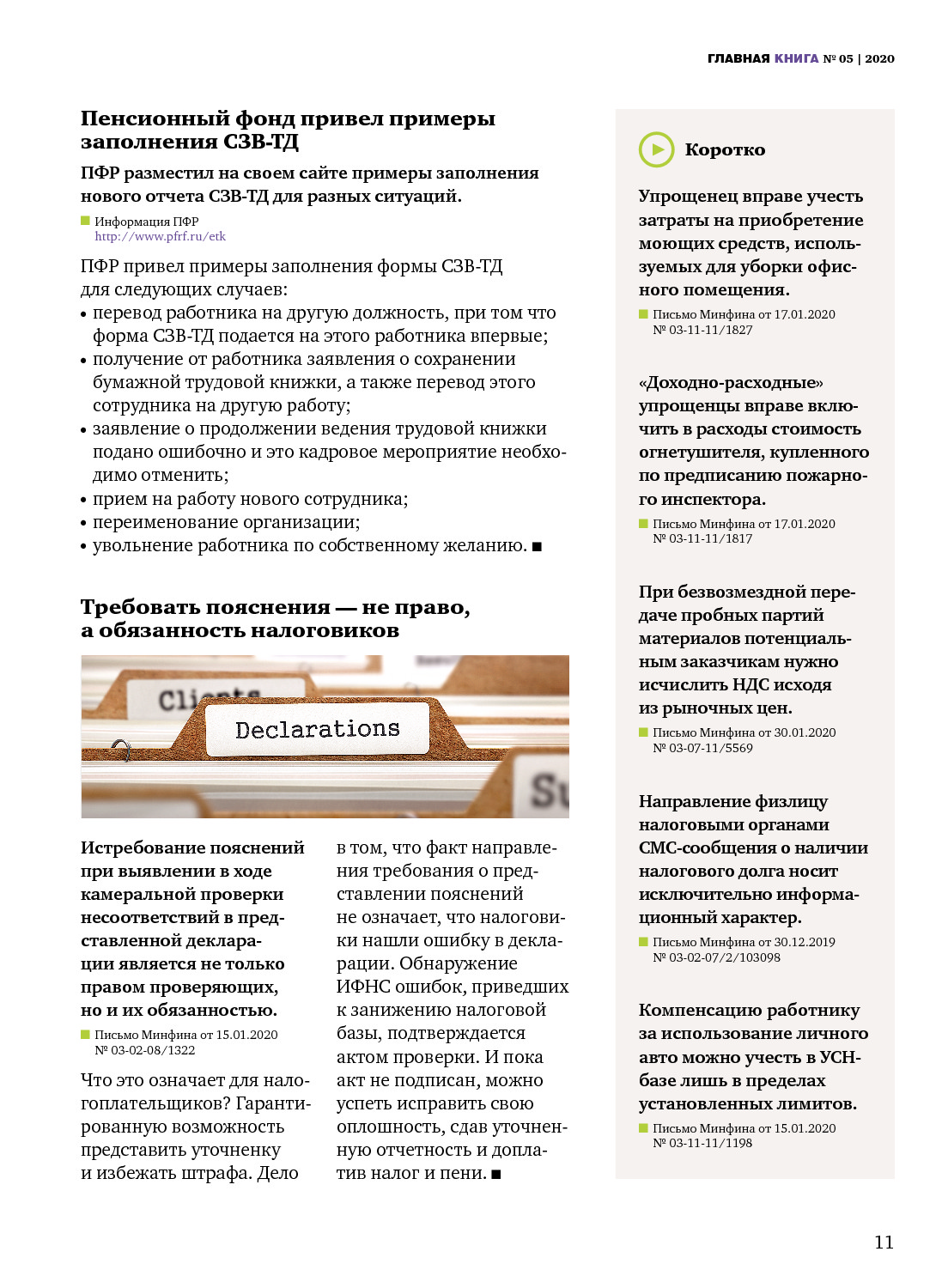 ГЛАВНАЯ КНИГА № 05 | 2020

Пенсионный фонд привел примеры заполнения СЗВ-ТД

ПФР разместил на своем сайте примеры заполнения нового отчета СЗВ-ТД для разных ситуаций.

Информация ПФР
http://www.pfrf.ru/etk

ПФР привел примеры заполнения формы СЗВ-ТД для следующих случаев:
• перевод работника на другую должность, при том что форма СЗВ-ТД подается на этого работника впервые;
• получение от работника заявления о сохранении бумажной трудовой книжки, а также перевод этого сотрудника на другую работу;
• заявление о продолжении ведения трудовой книжки подано ошибочно и это кадровое мероприятие необходимо отменить;
• прием на работу нового сотрудника;
• переименование организации;
• увольнение работника по собственному желанию. ■

Требовать пояснения — не право, а обязанность налоговиков

Clients
Declarations
Su

Истребование пояснений при выявлении в ходе камеральной проверки несоответствий в представленной декларации является не только правом проверяющих, но и их обязанностью.

Письмо Минфина от 15.01.2020 № 03-02-08/1322

Что это означает для налогоплательщиков? Гарантированную возможность представить уточненку и избежать штрафа. Дело в том, что факт направления требования о представлении пояснений не означает, что налоговики нашли ошибку в декларации. Обнаружение ИФНС ошибок, приведших к занижению налоговой базы, подтверждается актом проверки. И пока акт не подписан, можно успеть исправить свою оплошность, сдав уточненную отчетность и доплатив налог и пени. ■

Коротко

Упрощенец вправе учесть затраты на приобретение моющих средств, используемых для уборки офисного помещения.

Письмо Минфина от 17.01.2020 № 03-11-11/1827

«Доходно-расходные» упрощенцы вправе включить в расходы стоимость огнетушителя, купленного по предписанию пожарного инспектора.

Письмо Минфина от 17.01.2020 № 03-11-11/1817

При безвозмездной передаче пробных партий материалов потенциальным заказчикам нужно исчислить НДС исходя из рыночных цен.

Письмо Минфина от 30.01.2020 № 03-07-11/5569

Направление физлицу налоговыми органами СМС-сообщения о наличии налогового долга носит исключительно информационный характер.

Письмо Минфина от 30.12.2019 № 03-02-07/2/103098

Компенсацию работнику за использование личного авто можно учесть в УСН-базе лишь в пределах установленных лимитов.

Письмо Минфина от 15.01.2020 № 03-11-11/1198

11